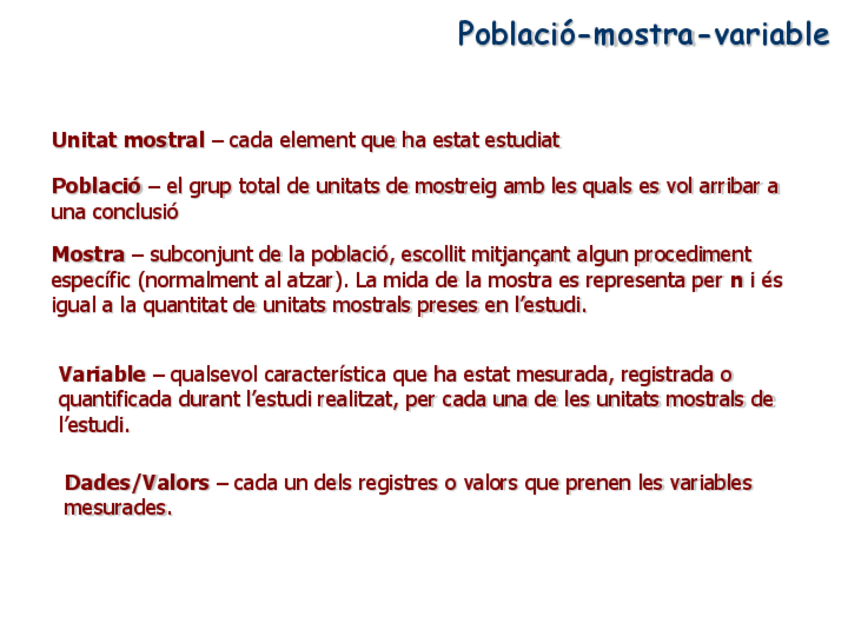 Població-mostra-variable

Unitat mostral – cada element que ha estat estudiat

Població – el grup total de unitats de mostreig amb les quals es vol arribar a una conclusió

Mostra – subconjunt de la població, escollit mitjançant algun procediment específic (normalment al atzar). La mida de la mostra es representa per n i és igual a la quantitat de unitats mostrals preses en l'estudi.

Variable – qualsevol característica que ha estat mesurada, registrada o quantificada durant l'estudi realitzat, per cada una de les unitats mostrals de l'estudi.

Dades/Valors – cada un dels registres o valors que prenen les variables mesurades.